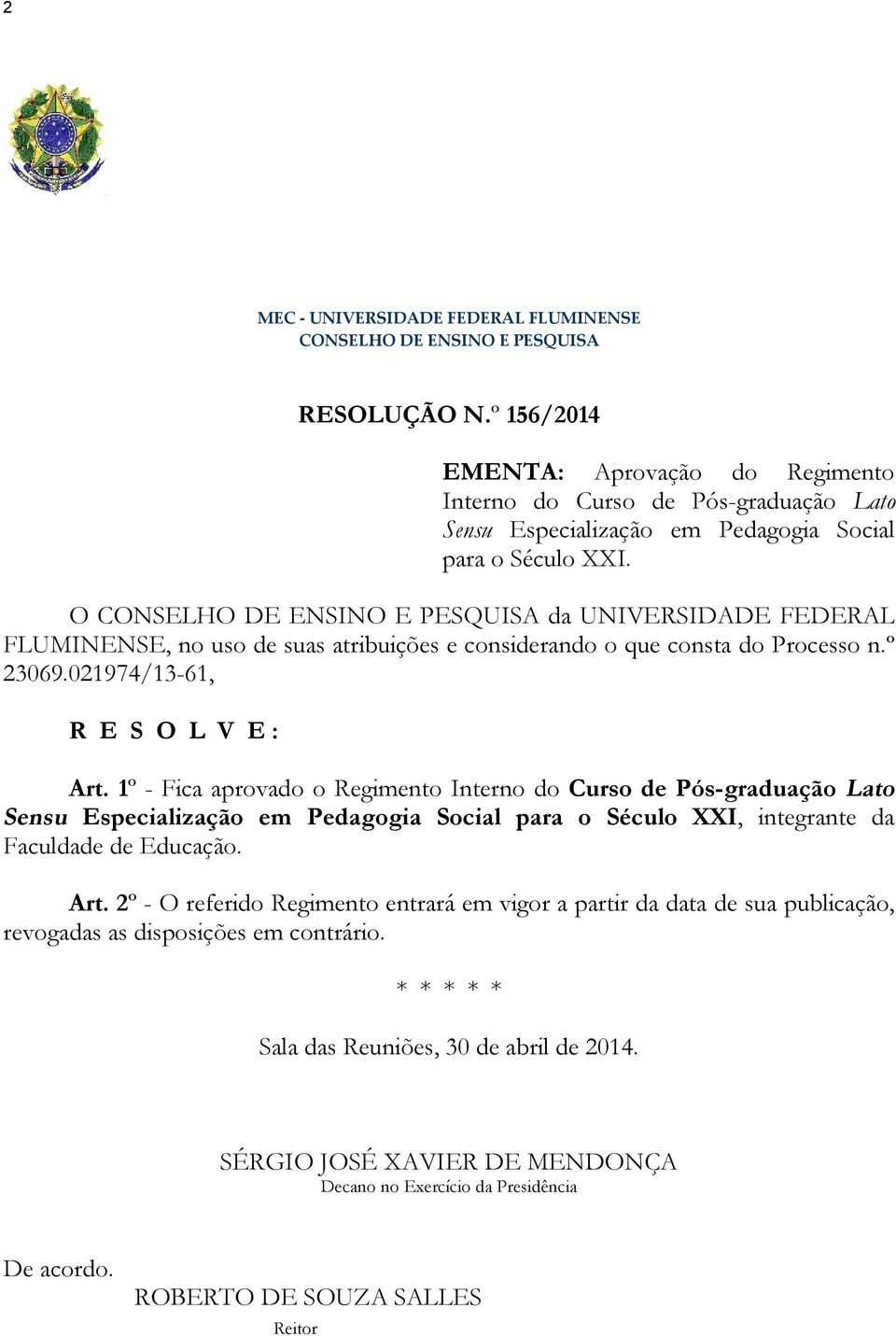 2

MEC - UNIVERSIDADE FEDERAL FLUMINENSE
CONSELHO DE ENSINO E PESQUISA

RESOLUÇÃO N.º 156/2014

EMENTA: Aprovação do Regimento Interno do Curso de Pós-graduação Lato Sensu Especialização em Pedagogia Social para o Século XXI.

O CONSELHO DE ENSINO E PESQUISA da UNIVERSIDADE FEDERAL FLUMINENSE, no uso de suas atribuições e considerando o que consta do Processo n.º 23069.021974/13-61,

R E S O L V E :

Art. 1º - Fica aprovado o Regimento Interno do Curso de Pós-graduação Lato Sensu Especialização em Pedagogia Social para o Século XXI, integrante da Faculdade de Educação.

Art. 2º - O referido Regimento entrará em vigor a partir da data de sua publicação, revogadas as disposições em contrário.

* * * * *

Sala das Reuniões, 30 de abril de 2014.

SÉRGIO JOSÉ XAVIER DE MENDONÇA
Decano no Exercício da Presidência

De acordo.
ROBERTO DE SOUZA SALLES
Reitor